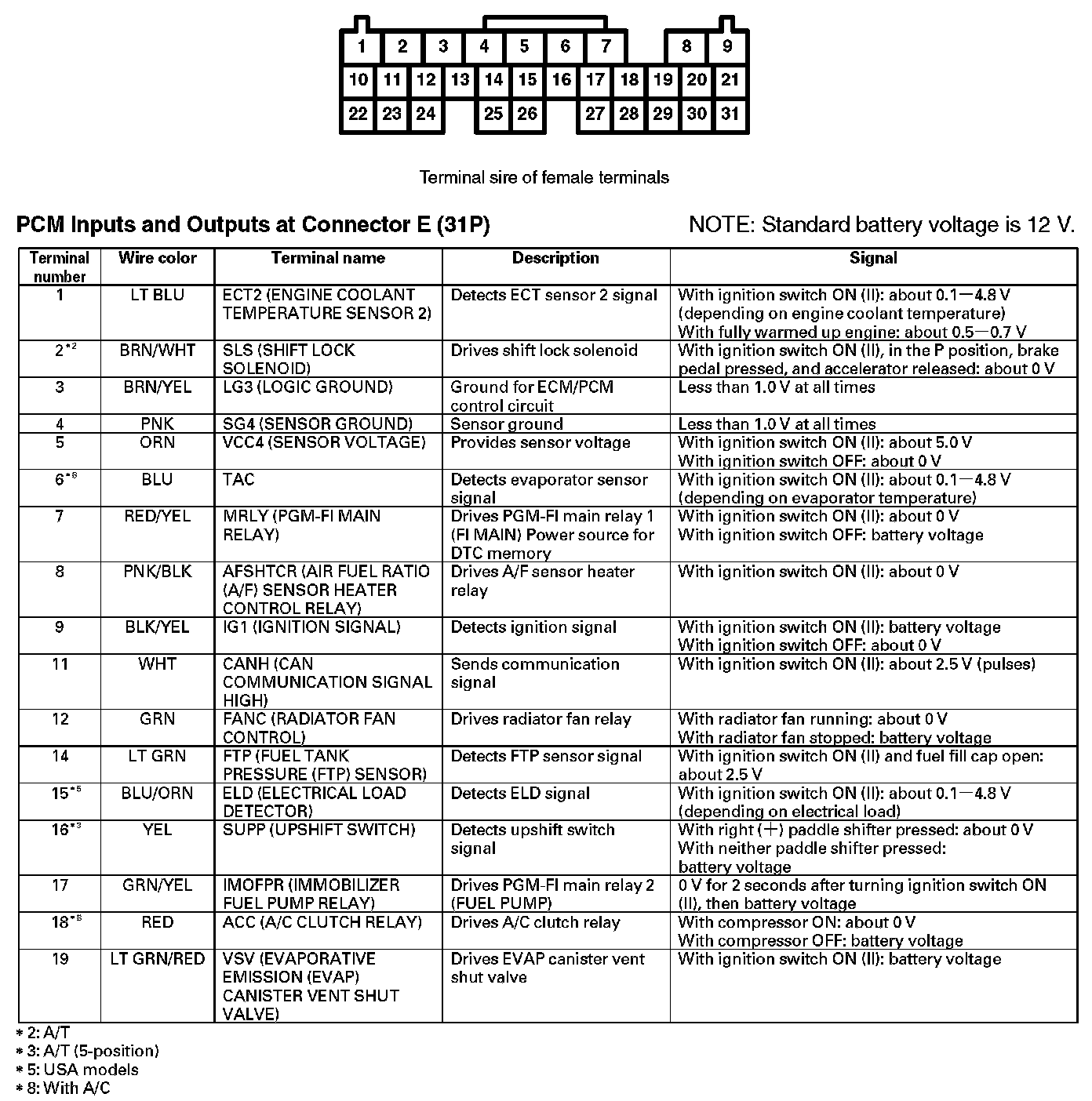 1 2 3 4 5 6 7 8 9
10 11 12 13 14 15 16 17 18 19 20 21
22 23 24 25 26 27 28 29 30 31

Terminal sire of female terminals

PCM Inputs and Outputs at Connector E (31P)

NOTE: Standard battery voltage is 12 V.

| Terminal number | Wire color | Terminal name | Description | Signal |
|---|---|---|---|---|
| 1 | LT BLU | ECT2 (ENGINE COOLANT TEMPERATURE SENSOR 2) | Detects ECT sensor 2 signal | With ignition switch ON (II): about 0.1—4.8 V (depending on engine coolant temperature) With fully warmed up engine: about 0.5—0.7 V |
| 2*2 | BRN/WHT | SLS (SHIFT LOCK SOLENOID) | Drives shift lock solenoid | With ignition switch ON (II), in the P position, brake pedal pressed, and accelerator released: about 0 V |
| 3 | BRN/YEL | LG3 (LOGIC GROUND) | Ground for ECM/PCM control circuit | Less than 1.0 V at all times |
| 4 | PNK | SG4 (SENSOR GROUND) | Sensor ground | Less than 1.0 V at all times |
| 5 | ORN | VCC4 (SENSOR VOLTAGE) | Provides sensor voltage | With ignition switch ON (II): about 5.0 V With ignition switch OFF: about 0 V |
| 6*8 | BLU | TAC | Detects evaporator sensor signal | With ignition switch ON (II): about 0.1—4.8 V (depending on evaporator temperature) |
| 7 | RED/YEL | MRLY (PGM-FI MAIN RELAY) | Drives PGM-FI main relay 1 (FI MAIN) Power source for DTC memory | With ignition switch ON (II): about 0 V With ignition switch OFF: battery voltage |
| 8 | PNK/BLK | AFSHTCR (AIR FUEL RATIO (A/F) SENSOR HEATER CONTROL RELAY) | Drives A/F sensor heater relay | With ignition switch ON (II): about 0 V |
| 9 | BLK/YEL | IG1 (IGNITION SIGNAL) | Detects ignition signal | With ignition switch ON (II): battery voltage With ignition switch OFF: about 0 V |
| 11 | WHT | CANH (CAN COMMUNICATION SIGNAL HIGH) | Sends communication signal | With ignition switch ON (II): about 2.5 V (pulses) |
| 12 | GRN | FANC (RADIATOR FAN CONTROL) | Drives radiator fan relay | With radiator fan running: about 0 V With radiator fan stopped: battery voltage |
| 14 | LT GRN | FTP (FUEL TANK PRESSURE (FTP) SENSOR) | Detects FTP sensor signal | With ignition switch ON (II) and fuel fill cap open: about 2.5 V |
| 15*5 | BLU/ORN | ELD (ELECTRICAL LOAD DETECTOR) | Detects ELD signal | With ignition switch ON (II): about 0.1—4.8 V (depending on electrical load) |
| 16*3 | YEL | SUPP (UPSHIFT SWITCH) | Detects upshift switch signal | With right (+) paddle shifter pressed: about 0 V With neither paddle shifter pressed: battery voltage |
| 17 | GRN/YEL | IMOFPR (IMMOBILIZER FUEL PUMP RELAY) | Drives PGM-FI main relay 2 (FUEL PUMP) | 0 V for 2 seconds after turning ignition switch ON (II), then battery voltage |
| 18*8 | RED | ACC (A/C CLUTCH RELAY) | Drives A/C clutch relay | With compressor ON: about 0 V With compressor OFF: battery voltage |
| 19 | LT GRN/RED | VSV (EVAPORATIVE EMISSION (EVAP) CANISTER VENT SHUT VALVE) | Drives EVAP canister vent shut valve | With ignition switch ON (II): battery voltage |

*2: A/T
*3: A/T (5-position)
*5: USA models
*8: With A/C